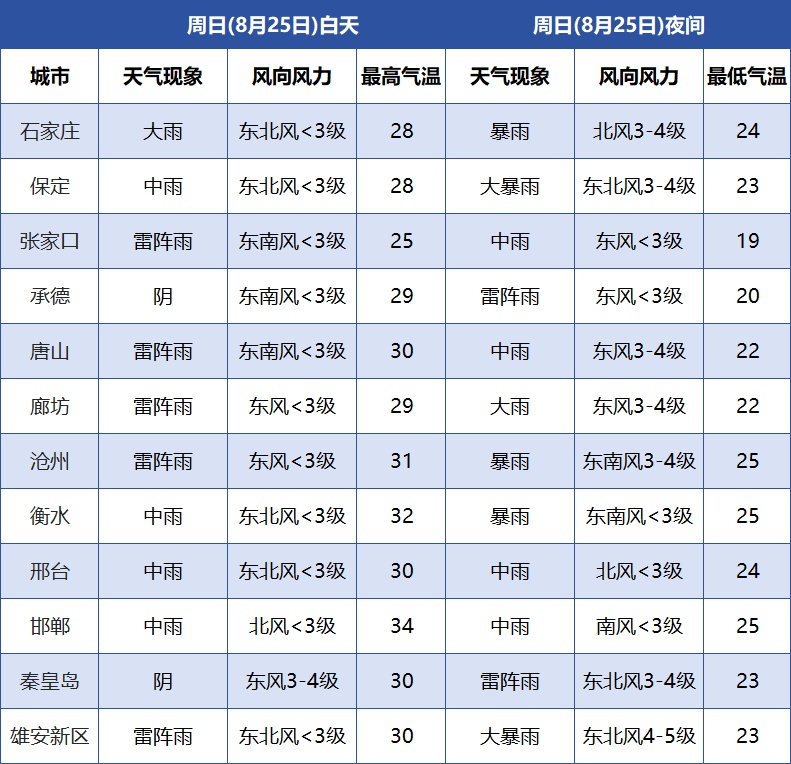 |  | 周日(8月25日)白天 |  |  | 周日(8月25日)夜间 |  |  |
|---|---|---|---|---|---|---|
| 城市 | 天气现象 | 风向风力 | 最高气温 | 天气现象 | 风向风力 | 最低气温 |
| 石家庄 | 大雨 | 东北风<3级 | 28 | 暴雨 | 北风3-4级 | 24 |
| 保定 | 中雨 | 东北风<3级 | 28 | 大暴雨 | 东北风3-4级 | 23 |
| 张家口 | 雷阵雨 | 东南风<3级 | 25 | 中雨 | 东风<3级 | 19 |
| 承德 | 阴 | 东南风<3级 | 29 | 雷阵雨 | 东风<3级 | 20 |
| 唐山 | 雷阵雨 | 东南风<3级 | 30 | 中雨 | 东风3-4级 | 22 |
| 廊坊 | 雷阵雨 | 东风<3级 | 29 | 大雨 | 东风3-4级 | 22 |
| 沧州 | 雷阵雨 | 东风<3级 | 31 | 暴雨 | 东南风3-4级 | 25 |
| 衡水 | 中雨 | 东北风<3级 | 32 | 暴雨 | 东南风<3级 | 25 |
| 邢台 | 中雨 | 东北风<3级 | 30 | 中雨 | 北风<3级 | 24 |
| 邯郸 | 中雨 | 北风<3级 | 34 | 中雨 | 南风<3级 | 25 |
| 秦皇岛 | 阴 | 东风3-4级 | 30 | 雷阵雨 | 东北风3-4级 | 23 |
| 雄安新区 | 雷阵雨 | 东北风<3级 | 30 | 大暴雨 | 东北风4-5级 | 23 |